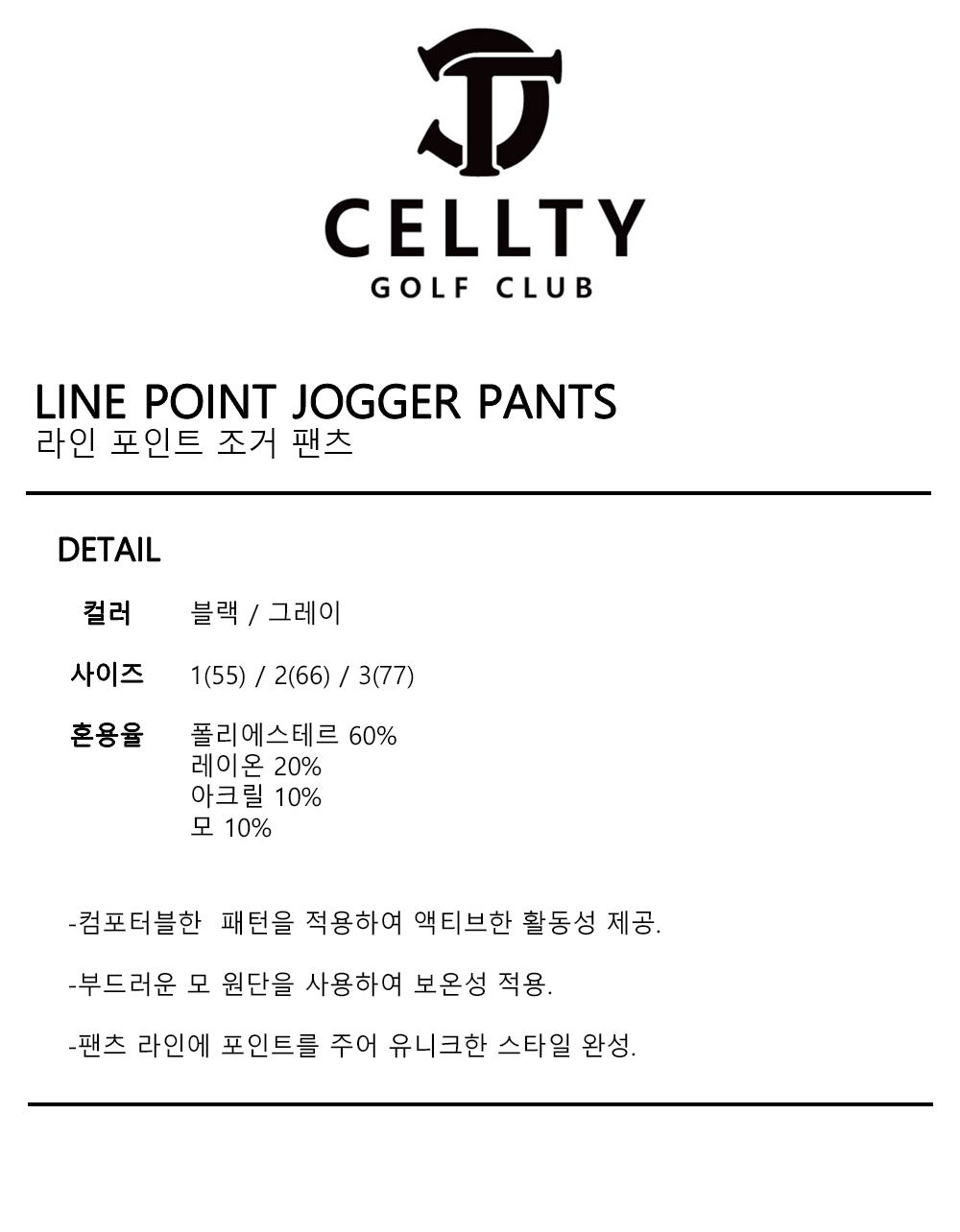 CELLTY
GOLF CLUB

LINE POINT JOGGER PANTS
라인 포인트 조거 팬츠

DETAIL

컬러 블랙 / 그레이

사이즈 1(55) / 2(66) / 3(77)

혼용율 폴리에스테르 60%
레이온 20%
아크릴 10%
모 10%

-컴포터블한 패턴을 적용하여 액티브한 활동성 제공.

-부드러운 모 원단을 사용하여 보온성 적용.

-팬츠 라인에 포인트를 주어 유니크한 스타일 완성.